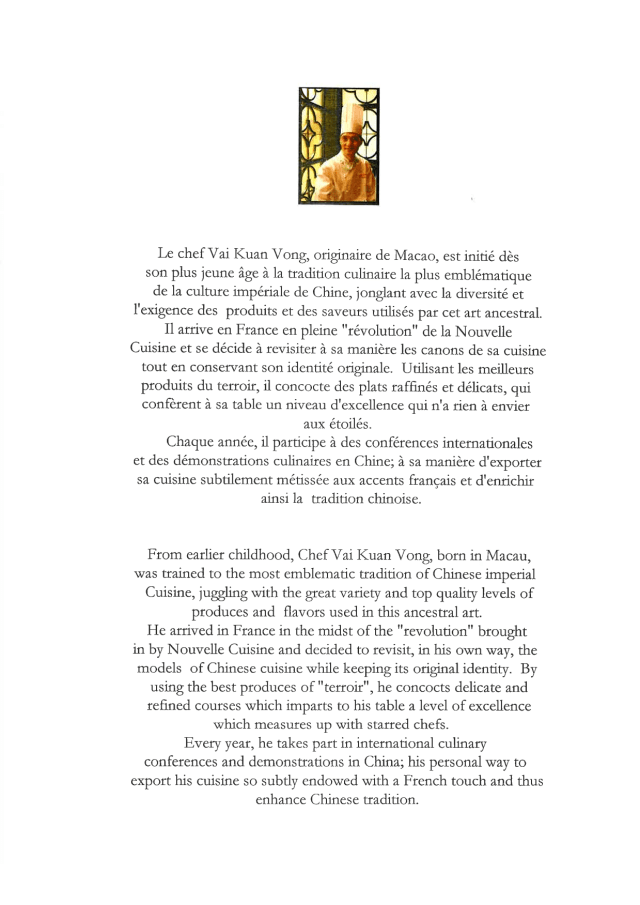 Le chef Vai Kuan Vong, originaire de Macao, est initié dès son plus jeune âge à la tradition culinaire la plus emblématique de la culture impériale de Chine, jonglant avec la diversité et l'exigence des produits et des saveurs utilisés par cet art ancestral.
Il arrive en France en pleine "révolution" de la Nouvelle Cuisine et se décide à revisiter à sa manière les canons de sa cuisine tout en conservant son identité originale. Utilisant les meilleurs produits du terroir, il concocte des plats raffinés et délicats, qui confèrent à sa table un niveau d'excellence qui n'a rien à envier aux étoilés.
Chaque année, il participe à des conférences internationales et des démonstrations culinaires en Chine; à sa manière d'exporter sa cuisine subtilement métissée aux accents français et d'enrichir ainsi la tradition chinoise.

From earlier childhood, Chef Vai Kuan Vong, born in Macau, was trained to the most emblematic tradition of Chinese imperial Cuisine, juggling with the great variety and top quality levels of produces and flavors used in this ancestral art.
He arrived in France in the midst of the "revolution" brought in by Nouvelle Cuisine and decided to revisit, in his own way, the models of Chinese cuisine while keeping its original identity. By using the best produces of "terroir", he concocts delicate and refined courses which imparts to his table a level of excellence which measures up with starred chefs.
Every year, he takes part in international culinary conferences and demonstrations in China; his personal way to export his cuisine so subtly endowed with a French touch and thus enhance Chinese tradition.